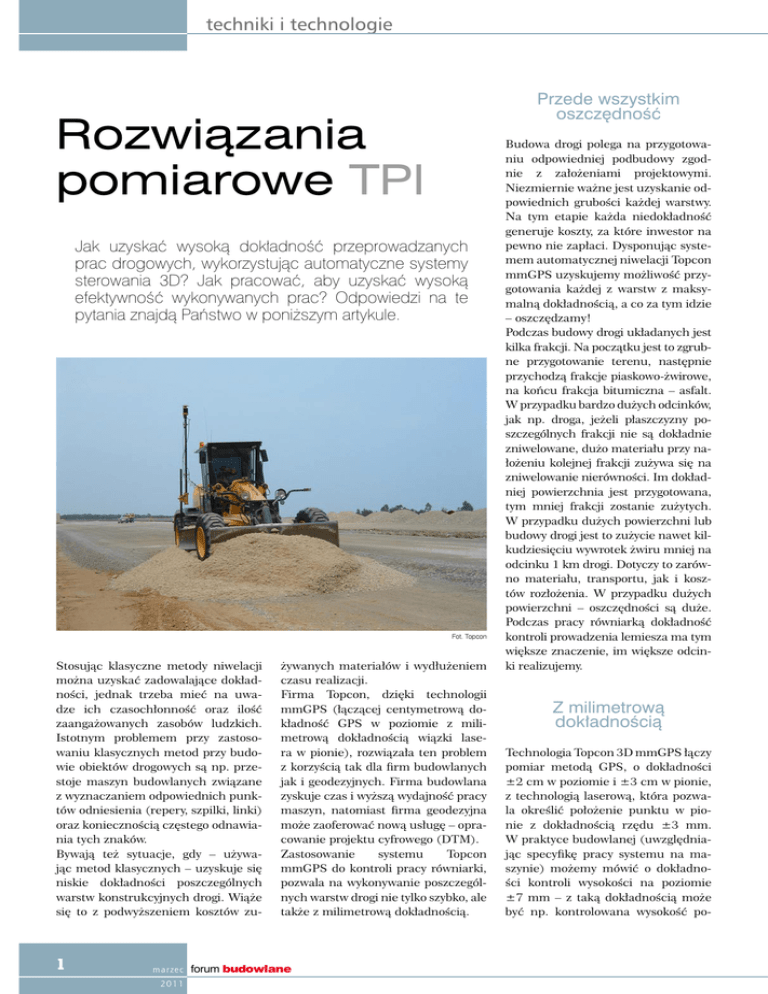 techniki i technologie

Rozwiązania pomiarowe TPI

Jak uzyskać wysoką dokładność przeprowadzanych prac drogowych, wykorzystując automatyczne systemy sterowania 3D? Jak pracować, aby uzyskać wysoką efektywność wykonywanych prac? Odpowiedzi na te pytania znajdą Państwo w poniższym artykule.

Fot. Topcon

Stosując klasyczne metody niwelacji można uzyskać zadowalające dokładności, jednak trzeba mieć na uwadze ich czasochłonność oraz ilość zaangażowanych zasobów ludzkich. Istotnym problemem przy zastosowaniu klasycznych metod przy budowie obiektów drogowych są np. przestoje maszyn budowlanych związane z wyznaczaniem odpowiednich punktów odniesienia (repery, szpilki, linki) oraz koniecznością częstego odnawiania tych znaków.
Bywają też sytuacje, gdy – używając metod klasycznych – uzyskuje się niskie dokładności poszczególnych warstw konstrukcyjnych drogi. Wiąże się to z podwyższeniem kosztów zużywanych materiałów i wydłużeniem czasu realizacji.
Firma Topcon, dzięki technologii mmGPS (łączącej centymetrową dokładność GPS w poziomie z milimetrową dokładnością wiązki lasera w pionie), rozwiązała ten problem z korzyścią tak dla firm budowlanych jak i geodezyjnych. Firma budowlana zyskuje czas i wyższą wydajność pracy maszyn, natomiast firma geodezyjna może zaoferować nową usługę – opracowanie projektu cyfrowego (DTM).
Zastosowanie systemu Topcon mmGPS do kontroli pracy równiarki, pozwala na wykonywanie poszczególnych warstw drogi nie tylko szybko, ale także z milimetrową dokładnością.

Przede wszystkim oszczędność

Budowa drogi polega na przygotowaniu odpowiedniej podbudowy zgodnie z założeniami projektowymi. Niezmiernie ważne jest uzyskanie odpowiednich grubości każdej warstwy. Na tym etapie każda niedokładność generuje koszty, za które inwestor na pewno nie zapłaci. Dysponując systemem automatycznej niwelacji Topcon mmGPS uzyskujemy możliwość przygotowania każdej z warstw z maksymalną dokładnością, a co za tym idzie – oszczędzamy!
Podczas budowy drogi układanych jest kilka frakcji. Na początku jest to zgrubne przygotowanie terenu, następnie przychodzą frakcje piaskowo-żwirowe, na końcu frakcja bitumiczna – asfalt. W przypadku bardzo dużych odcinków, jak np. droga, jeżeli płaszczyzny poszczególnych frakcji nie są dokładnie zniwelowane, dużo materiału przy nałożeniu kolejnej frakcji zużywa się na zniwelowanie nierówności. Im dokładniej powierzchnia jest przygotowana, tym mniej frakcji zostanie zużytych. W przypadku dużych powierzchni lub budowy drogi jest to zużycie nawet kilkudziesięciu wywrotek żwiru mniej na odcinku 1 km drogi. Dotyczy to zarówno materiału, transportu, jak i kosztów rozłożenia. W przypadku dużych powierzchni – oszczędności są duże.
Podczas pracy równiarką dokładność kontroli prowadzenia lemiesza ma tym większe znaczenie, im większe odcinki realizujemy.

Z milimetrową dokładnością

Technologia Topcon 3D mmGPS łączy pomiar metodą GPS, o dokładności ±2 cm w poziomie i ±3 cm w pionie, z technologią laserową, która pozwala określić położenie punktu w pionie z dokładnością rzędu ±3 mm. W praktyce budowlanej (uwzględniając specyfikę pracy systemu na maszynie) możemy mówić o dokładności kontroli wysokości na poziomie ±7 mm – z taką dokładnością może być np. kontrolowana wysokość po-

1 marzec 2011 forum budowlane